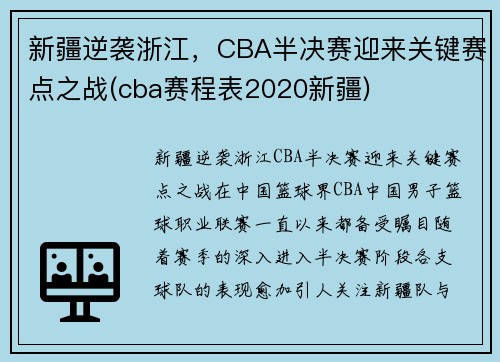 新疆逆袭浙江，CBA半决赛迎来关键赛点之战(cba赛程表2020新疆)

新疆逆袭浙江CBA半决赛迎来关键赛点之战在中国篮球界CBA中国男子篮球职业联赛一直以来都备受瞩目随着赛季的深入进入半决赛阶段各支球队的表现愈加引人关注新疆队与